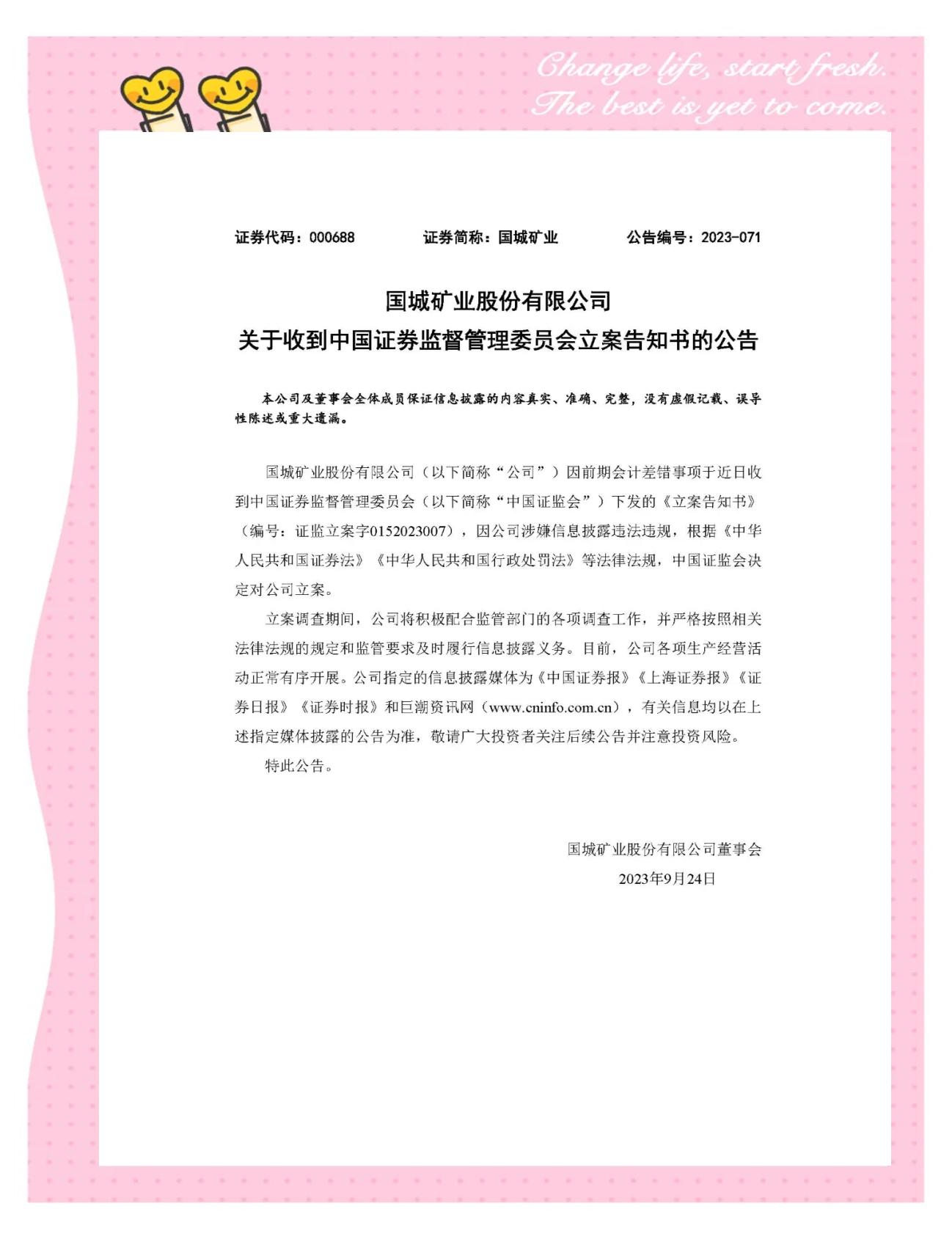 Change life, start fresh.
The best is yet to come.

证券代码：000688　　证券简称：国城矿业　　公告编号：2023-071

国城矿业股份有限公司
关于收到中国证券监督管理委员会立案告知书的公告

本公司及董事会全体成员保证信息披露的内容真实、准确、完整，没有虚假记载、误导性陈述或重大遗漏。

国城矿业股份有限公司（以下简称“公司”）因前期会计差错事项于近日收到中国证券监督管理委员会（以下简称“中国证监会”）下发的《立案告知书》（编号：证监立案字0152023007），因公司涉嫌信息披露违法违规，根据《中华人民共和国证券法》《中华人民共和国行政处罚法》等法律法规，中国证监会决定对公司立案。

立案调查期间，公司将积极配合监管部门的各项调查工作，并严格按照相关法律法规的规定和监管要求及时履行信息披露义务。目前，公司各项生产经营活动正常有序开展。公司指定的信息披露媒体为《中国证券报》《上海证券报》《证券日报》《证券时报》和巨潮资讯网（www.cninfo.com.cn），有关信息均以在上述指定媒体披露的公告为准，敬请广大投资者关注后续公告并注意投资风险。

特此公告。

国城矿业股份有限公司董事会
2023年9月24日